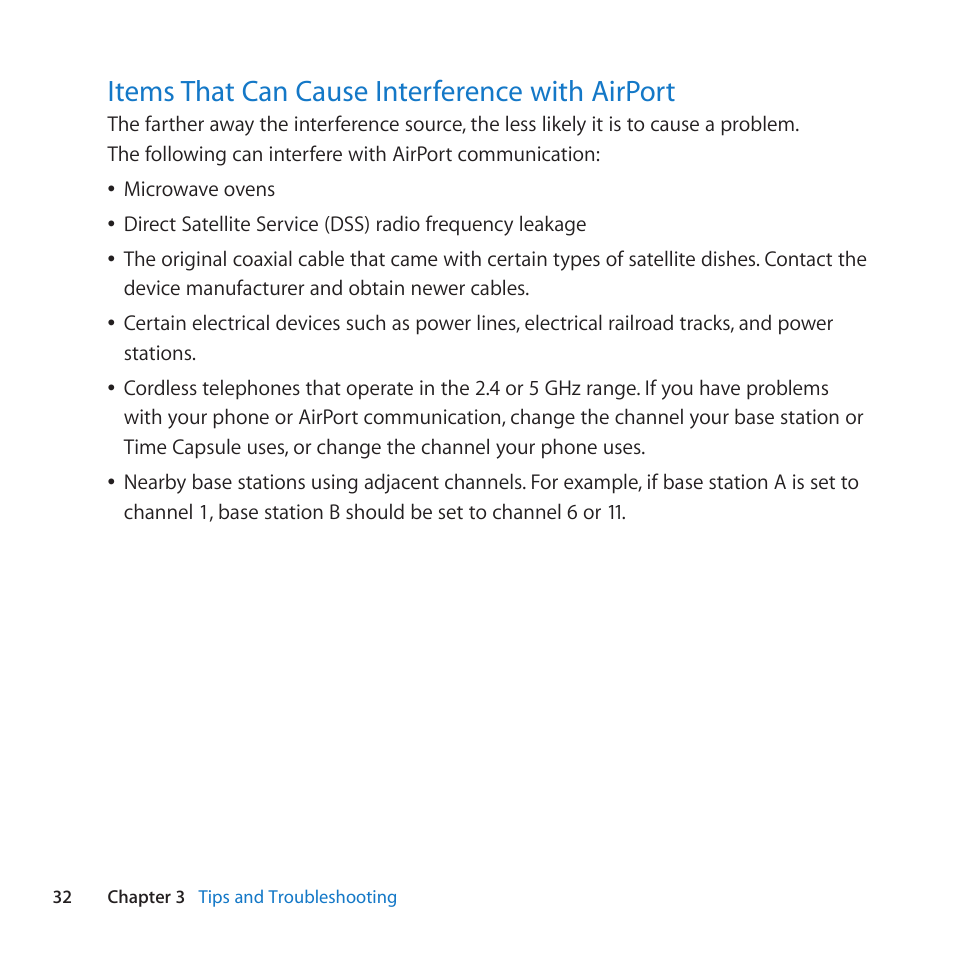 Items That Can Cause Interference with AirPort

The farther away the interference source, the less likely it is to cause a problem. The following can interfere with AirPort communication:

• Microwave ovens

• Direct Satellite Service (DSS) radio frequency leakage

• The original coaxial cable that came with certain types of satellite dishes. Contact the device manufacturer and obtain newer cables.

• Certain electrical devices such as power lines, electrical railroad tracks, and power stations.

• Cordless telephones that operate in the 2.4 or 5 GHz range. If you have problems with your phone or AirPort communication, change the channel your base station or Time Capsule uses, or change the channel your phone uses.

• Nearby base stations using adjacent channels. For example, if base station A is set to channel 1, base station B should be set to channel 6 or 11.

32 Chapter 3 Tips and Troubleshooting